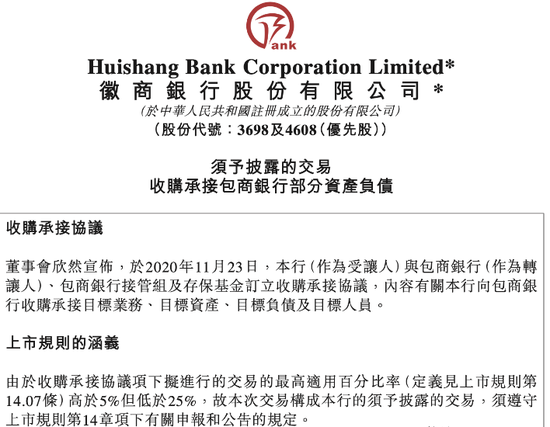 ank

Huishang Bank Corporation Limited*
徽商銀行股份有限公司*
(於中華人民共和國註冊成立的股份有限公司)
(股份代號:3698及4608(優先股))

須予披露的交易
收購承接包商銀行部分資產負債

收購承接協議

董事會欣然宣佈,於2020年11月23日,本行(作為受讓人)與包商銀行(作為轉讓人)、包商銀行接管組及存保基金訂立收購承接協議,內容有關本行向包商銀行收購承接目標業務、目標資產、目標負債及目標人員。

上市規則的涵義

由於收購承接協議項下擬進行的交易的最高適用百分比率(定義見上市規則第14.07條)高於5%但低於25%,故本次交易構成本行的須予披露的交易,須遵守上市規則第14章項下有關申報和公告的規定。